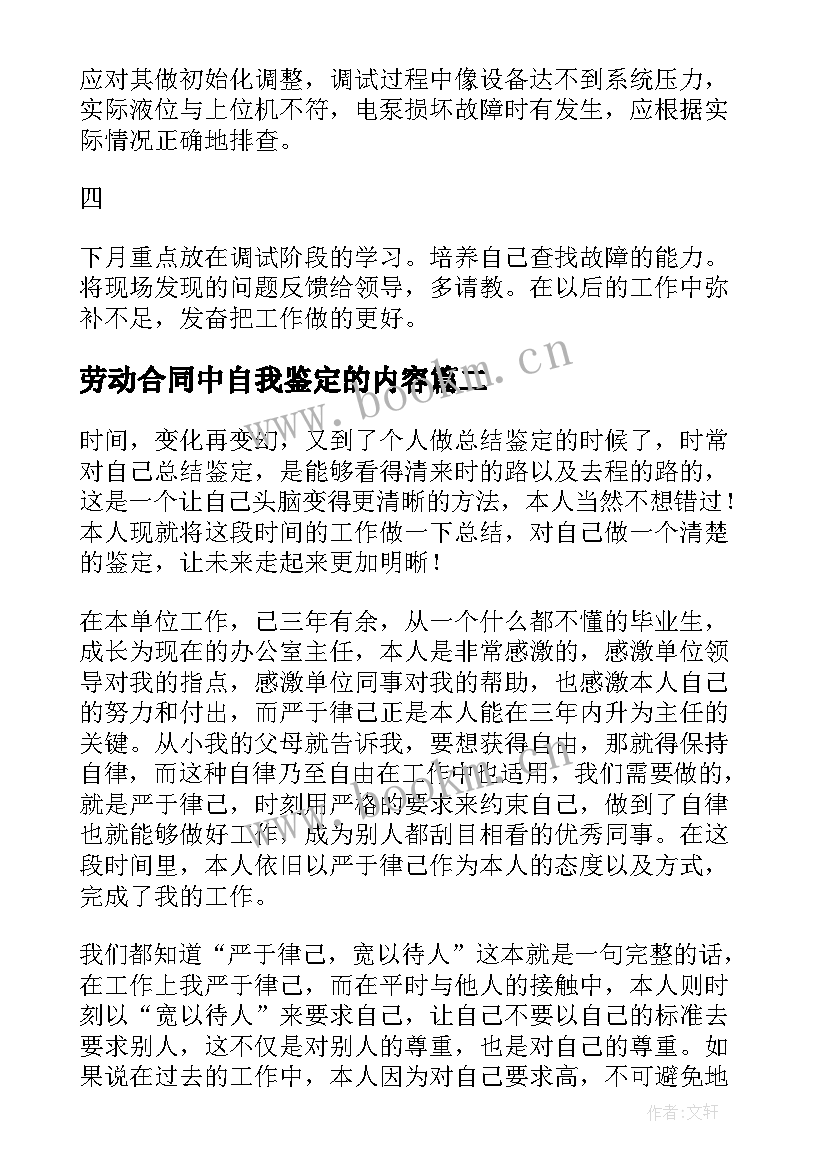 应对其做初始化调整，调试过程中像设备达不到系统压力，实际液位与上位机不符，电泵损坏故障时有发生，应根据实际情况正确地排查。

四

下月重点放在调试阶段的学习。培养自己查找故障的能力。将现场发现的问题反馈给领导，多请教。在以后的工作中弥补不足，发奋把工作做的更好。

劳动合同中自我鉴定的内容篇二

www.bookm.cn

时间，变化再变幻，又到了个人做总结鉴定的时候了，时常对自己总结鉴定，是能够看得清来时的路以及去程的路的，这是一个让自己头脑变得更清晰的方法，本人当然不想错过！本人现就将这段时间的工作做一下总结，对自己做一个清楚的鉴定，让未来走起来更加明晰！

在本单位工作，已三年有余，从一个什么都不懂的毕业生，成长为现在的办公室主任，本人是非常感激的，感激单位领导对我的指点，感激单位同事对我的帮助，也感激本人自己的努力和付出，而严于律己正是本人能在三年内升为主任的关键。从小我的父母就告诉我，要想获得自由，那就得保持自律，而这种自律乃至自由在工作中也适用，我们需要做的，就是严于律己，时刻用严格的要求来约束自己，做到了自律也就能够做好工作，成为别人都刮目相看的优秀同事。在这段时间里，本人依旧以严于律己作为本人的态度以及方式，完成了我的工作。

我们都知道“严于律己，宽以待人”这本就是一句完整的话，在工作上我严于律己，而在平时与他人的接触中，本人则时刻以“宽以待人”来要求自己，让自己不要以自己的标准去要求别人，这不仅是对别人的尊重，也是对自己的尊重。如果说在过去的工作中，本人因为对自己要求高，不可避免地

作者：文轩